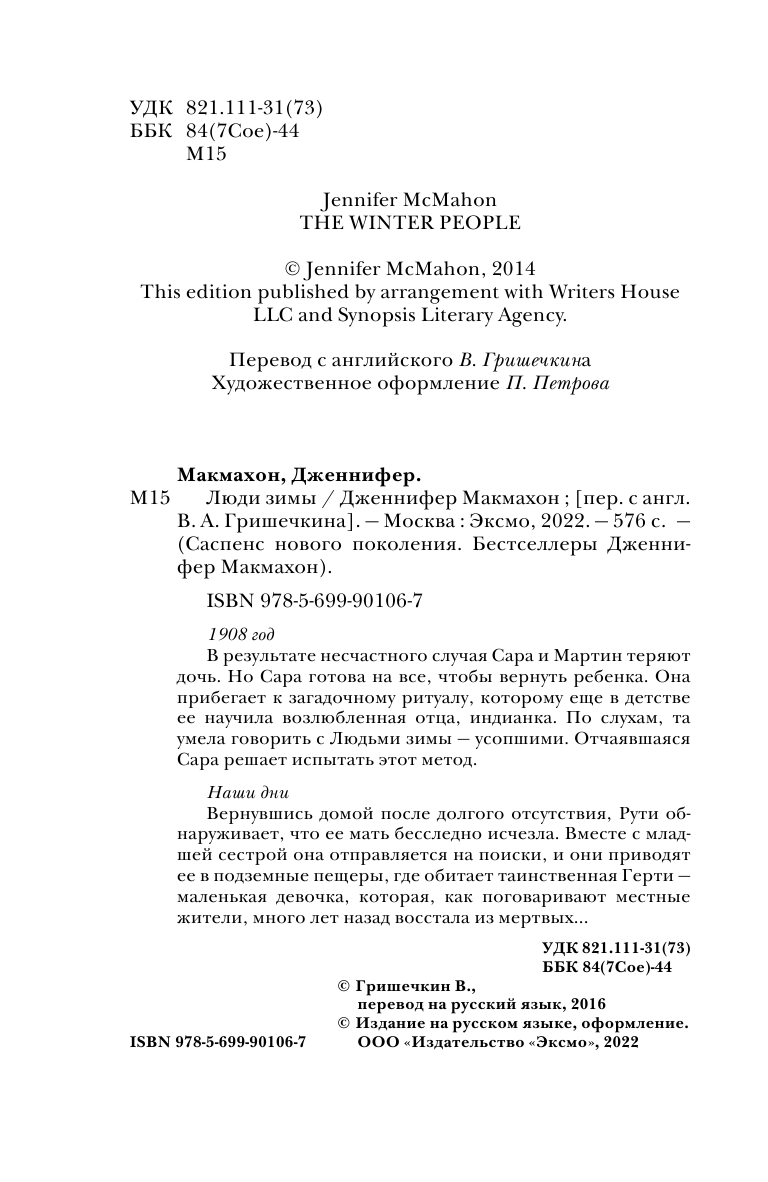 УДК 821.111-31(73)
ББК 84(7Сое)-44
М15

Jennifer McMahon
THE WINTER PEOPLE

© Jennifer McMahon, 2014
This edition published by arrangement with Writers House LLC and Synopsis Literary Agency.

Перевод с английского В. Гришечкина
Художественное оформление П. Петрова

Макмахон, Дженнифер.
М15 Люди зимы / Дженнифер Макмахон ; [пер. с англ. В. А. Гришечкина]. — Москва : Эксмо, 2022. — 576 с. — (Саспенс нового поколения. Бестселлеры Дженнифер Макмахон).

ISBN 978-5-699-90106-7

1908 год
В результате несчастного случая Сара и Мартин теряют дочь. Но Сара готова на все, чтобы вернуть ребенка. Она прибегает к загадочному ритуалу, которому еще в детстве ее научила возлюбленная отца, индианка. По слухам, та умела говорить с Людьми зимы — усопшими. Отчаявшаяся Сара решает испытать этот метод.

Наши дни
Вернувшись домой после долгого отсутствия, Рути обнаруживает, что ее мать бесследно исчезла. Вместе с младшей сестрой она отправляется на поиски, и они приводят ее в подземные пещеры, где обитает таинственная Герти — маленькая девочка, которая, как поговаривают местные жители, много лет назад восстала из мертвых...

УДК 821.111-31(73)
ББК 84(7Сое)-44

© Гришечкин В., перевод на русский язык, 2016
© Издание на русском языке, оформление. ООО «Издательство «Эксмо», 2022

ISBN 978-5-699-90106-7